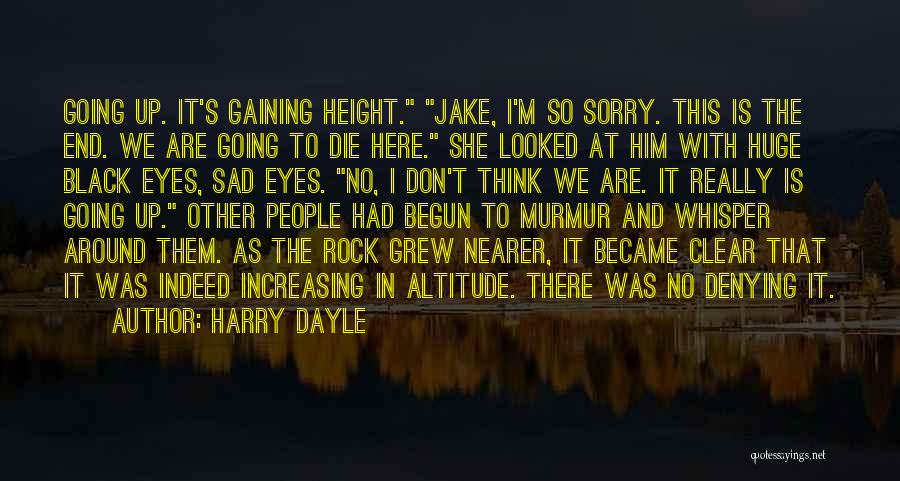 GOING UP. IT'S GAINING HEIGHT." "JAKE, I'M SO SORRY. THIS IS THE END. WE ARE GOING TO DIE HERE." SHE LOOKED AT HIM WITH HUGE BLACK EYES, SAD EYES. "NO, I DON'T THINK WE ARE. IT REALLY IS GOING UP." OTHER PEOPLE HAD BEGUN TO MURMUR AND WHISPER AROUND THEM. AS THE ROCK GREW NEARER, IT BECAME CLEAR THAT IT WAS INDEED INCREASING IN ALTITUDE. THERE WAS NO DENYING IT.

AUTHOR: HARRY DAYLE

quotessayings.net